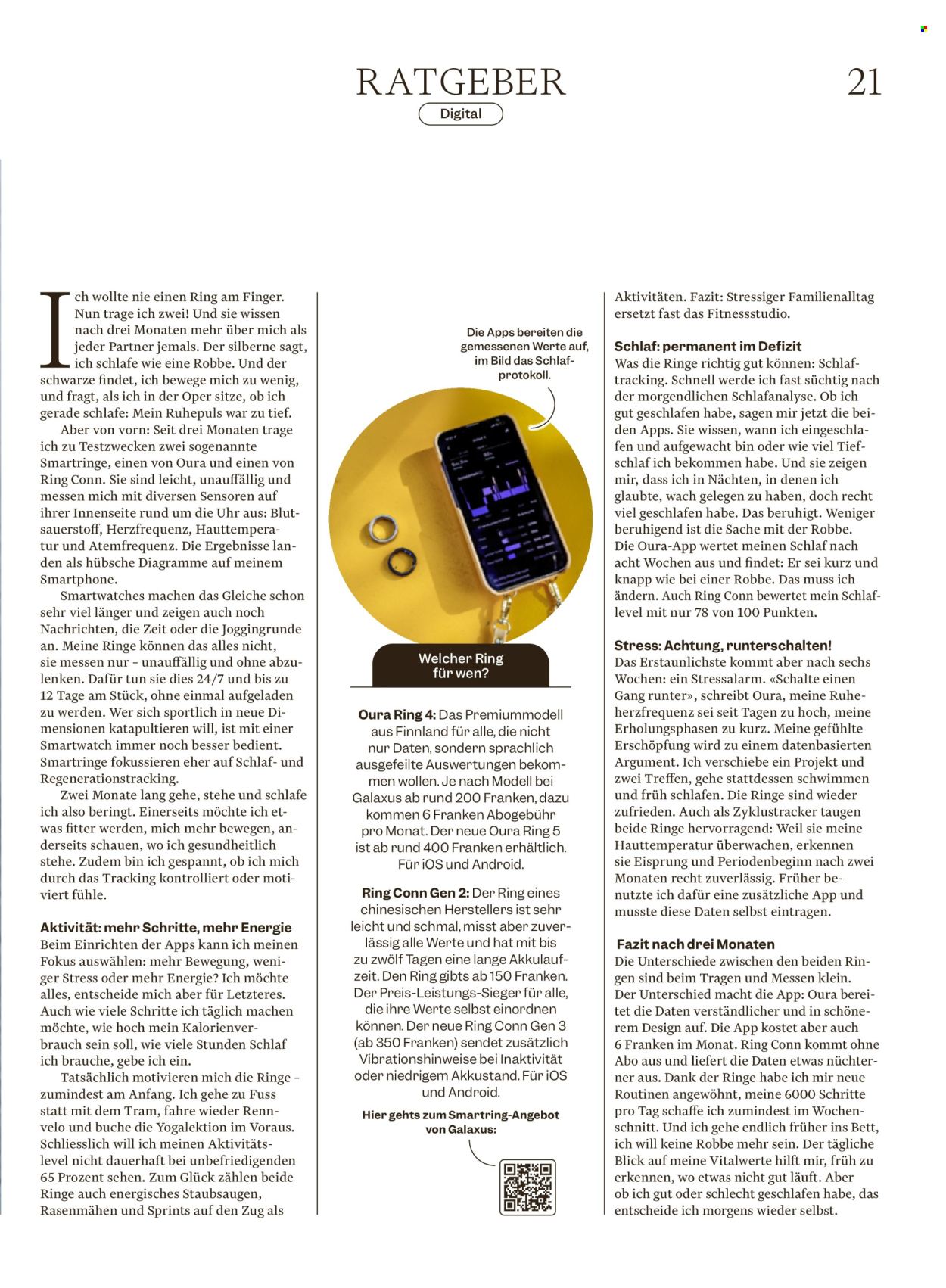 RATGEBER

Digital

21

Ich wollte nie einen Ring am Finger. Nun trage ich zwei! Und sie wissen nach drei Monaten mehr über mich als jeder Partner jemals. Der silberne sagt, ich schlafe wie eine Robbe. Und der schwarze findet, ich bewege mich zu wenig, und fragt, als ich in der Oper sitze, ob ich gerade schlafe: Mein Ruhepuls war zu tief.

Aber von vorn: Seit drei Monaten trage ich zu Testzwecken zwei sogenannte Smartringe, einen von Oura und einen von Ring Conn. Sie sind leicht, unauffällig und messen mich mit diversen Sensoren auf ihrer Innenseite rund um die Uhr aus: Blutsauerstoff, Herzfrequenz, Hauttemperatur und Atemfrequenz. Die Ergebnisse landen als hübsche Diagramme auf meinem Smartphone.

Smartwatches machen das Gleiche schon sehr viel länger und zeigen auch noch Nachrichten, die Zeit oder die Joggingrunde an. Meine Ringe können das alles nicht, sie messen nur - unauffällig und ohne abzulenken. Dafür tun sie dies 24/7 und bis zu 12 Tage am Stück, ohne einmal aufgeladen zu werden. Wer sich sportlich in neue Dimensionen katapultieren will, ist mit einer Smartwatch immer noch besser bedient. Smartringe fokussieren eher auf Schlaf- und Regenerationstracking.

Zwei Monate lang gehe, stehe und schlafe ich also beringt. Einerseits möchte ich etwas fitter werden, mich mehr bewegen, anderseits schauen, wo ich gesundheitlich stehe. Zudem bin ich gespannt, ob ich mich durch das Tracking kontrolliert oder motiviert fühle.

Aktivität: mehr Schritte, mehr Energie
Beim Einrichten der Apps kann ich meinen Fokus auswählen: mehr Bewegung, weniger Stress oder mehr Energie? Ich möchte alles, entscheide mich aber für Letzteres. Auch wie viele Schritte ich täglich machen möchte, wie hoch mein Kalorienverbrauch sein soll, wie viele Stunden Schlaf ich brauche, gebe ich ein.

Tatsächlich motivieren mich die Ringe - zumindest am Anfang. Ich gehe zu Fuss statt mit dem Tram, fahre wieder Rennvelo und buche die Yogalektion im Voraus. Schliesslich will ich meinen Aktivitätslevel nicht dauerhaft bei unbefriedigenden 65 Prozent sehen. Zum Glück zählen beide Ringe auch energisches Staubsaugen, Rasenmähen und Sprints auf den Zug als

Die Apps bereiten die gemessenen Werte auf, im Bild das Schlafprotokoll.

Welcher Ring für wen?

Oura Ring 4: Das Premiummodell aus Finnland für alle, die nicht nur Daten, sondern sprachlich ausgefeilte Auswertungen bekommen wollen. Je nach Modell bei Galaxus ab rund 200 Franken, dazu kommen 6 Franken Abogebühr pro Monat. Der neue Oura Ring 5 ist ab rund 400 Franken erhältlich. Für iOS und Android.

Ring Conn Gen 2: Der Ring eines chinesischen Herstellers ist sehr leicht und schmal, misst aber zuverlässig alle Werte und hat mit bis zu zwölf Tagen eine lange Akkulaufzeit. Den Ring gibts ab 150 Franken. Der Preis-Leistungs-Sieger für alle, die ihre Werte selbst einordnen können. Der neue Ring Conn Gen 3 (ab 350 Franken) sendet zusätzlich Vibrationshinweise bei Inaktivität oder niedrigem Akkustand. Für iOS und Android.

Hier gehts zum Smartring-Angebot von Galaxus:

Aktivitäten. Fazit: Stressiger Familienalltag ersetzt fast das Fitnessstudio.

Schlaf: permanent im Defizit
Was die Ringe richtig gut können: Schlaftracking. Schnell werde ich fast süchtig nach der morgendlichen Schlafanalyse. Ob ich gut geschlafen habe, sagen mir jetzt die beiden Apps. Sie wissen, wann ich eingeschlafen und aufgewacht bin oder wie viel Tiefschlaf ich bekommen habe. Und sie zeigen mir, dass ich in Nächten, in denen ich glaubte, wach gelegen zu haben, doch recht viel geschlafen habe. Das beruhigt. Weniger beruhigend ist die Sache mit der Robbe. Die Oura-App wertet meinen Schlaf nach acht Wochen aus und findet: Er sei kurz und knapp wie bei einer Robbe. Das muss ich ändern. Auch Ring Conn bewertet mein Schlaflevel mit nur 78 von 100 Punkten.

Stress: Achtung, runterschalten!
Das Erstaunlichste kommt aber nach sechs Wochen: ein Stressalarm. «Schalte einen Gang runter», schreibt Oura, meine Ruheherzfrequenz sei seit Tagen zu hoch, meine Erholungsphasen zu kurz. Meine gefühlte Erschöpfung wird zu einem datenbasierten Argument. Ich verschiebe ein Projekt und zwei Treffen, gehe stattdessen schwimmen und früh schlafen. Die Ringe sind wieder zufrieden. Auch als Zyklustracker taugen beide Ringe hervorragend: Weil sie meine Hauttemperatur überwachen, erkennen sie Eisprung und Periodenbeginn nach zwei Monaten recht zuverlässig. Früher benutzte ich dafür eine zusätzliche App und musste diese Daten selbst eintragen.

Fazit nach drei Monaten
Die Unterschiede zwischen den beiden Ringen sind beim Tragen und Messen klein. Der Unterschied macht die App: Oura bereitet die Daten verständlicher und in schönerem Design auf. Die App kostet aber auch 6 Franken im Monat. Ring Conn kommt ohne Abo aus und liefert die Daten etwas nüchterner aus. Dank der Ringe habe ich mir neue Routinen angewöhnt, meine 6000 Schritte pro Tag schaffe ich zumindest im Wochenschnitt. Und ich gehe endlich früher ins Bett, ich will keine Robbe mehr sein. Der tägliche Blick auf meine Vitalwerte hilft mir, früh zu erkennen, wo etwas nicht gut läuft. Aber ob ich gut oder schlecht geschlafen habe, das entscheide ich morgens wieder selbst.